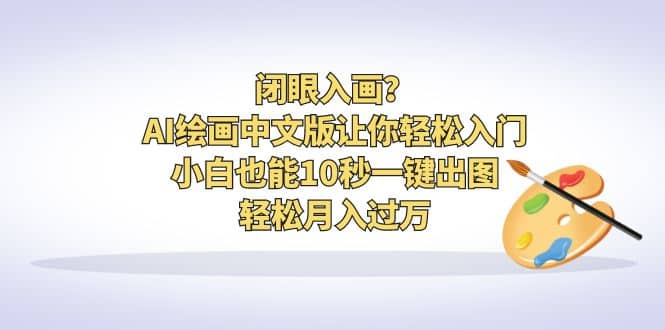 闭眼入画?
AI绘画中文版让你轻松入门
小白也能10秒一键出图
轻松月入过万